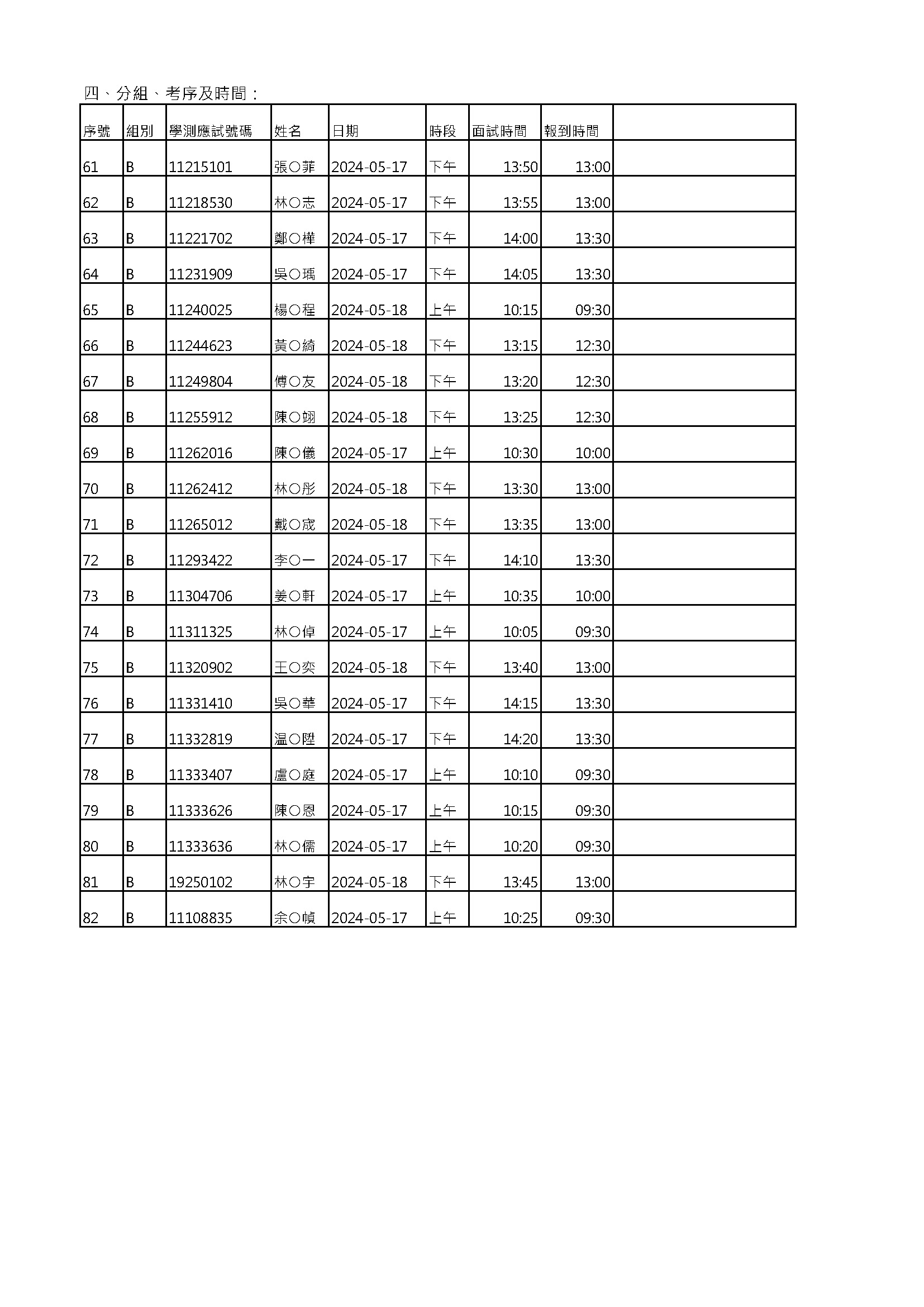 四、分組、考序及時間：

| 序號 | 組別 | 學測應試號碼 | 姓名 | 日期 | 時段 | 面試時間 | 報到時間 | |
|---|---|---|---|---|---|---|---|---|
| 61 | B | 11215101 | 張○菲 | 2024-05-17 | 下午 | 13:50 | 13:00 | |
| 62 | B | 11218530 | 林○志 | 2024-05-17 | 下午 | 13:55 | 13:00 | |
| 63 | B | 11221702 | 鄭○樺 | 2024-05-17 | 下午 | 14:00 | 13:30 | |
| 64 | B | 11231909 | 吳○瑀 | 2024-05-17 | 下午 | 14:05 | 13:30 | |
| 65 | B | 11240025 | 楊○程 | 2024-05-18 | 上午 | 10:15 | 09:30 | |
| 66 | B | 11244623 | 黃○綺 | 2024-05-18 | 下午 | 13:15 | 12:30 | |
| 67 | B | 11249804 | 傅○友 | 2024-05-18 | 下午 | 13:20 | 12:30 | |
| 68 | B | 11255912 | 陳○翊 | 2024-05-18 | 下午 | 13:25 | 12:30 | |
| 69 | B | 11262016 | 陳○儀 | 2024-05-17 | 上午 | 10:30 | 10:00 | |
| 70 | B | 11262412 | 林○彤 | 2024-05-18 | 下午 | 13:30 | 13:00 | |
| 71 | B | 11265012 | 戴○宬 | 2024-05-18 | 下午 | 13:35 | 13:00 | |
| 72 | B | 11293422 | 李○一 | 2024-05-17 | 下午 | 14:10 | 13:30 | |
| 73 | B | 11304706 | 姜○軒 | 2024-05-17 | 上午 | 10:35 | 10:00 | |
| 74 | B | 11311325 | 林○倬 | 2024-05-17 | 上午 | 10:05 | 09:30 | |
| 75 | B | 11320902 | 王○奕 | 2024-05-18 | 下午 | 13:40 | 13:00 | |
| 76 | B | 11331410 | 吳○華 | 2024-05-17 | 下午 | 14:15 | 13:30 | |
| 77 | B | 11332819 | 温○陞 | 2024-05-17 | 下午 | 14:20 | 13:30 | |
| 78 | B | 11333407 | 盧○庭 | 2024-05-17 | 上午 | 10:10 | 09:30 | |
| 79 | B | 11333626 | 陳○恩 | 2024-05-17 | 上午 | 10:15 | 09:30 | |
| 80 | B | 11333636 | 林○儒 | 2024-05-17 | 上午 | 10:20 | 09:30 | |
| 81 | B | 19250102 | 林○宇 | 2024-05-18 | 下午 | 13:45 | 13:00 | |
| 82 | B | 11108835 | 余○幀 | 2024-05-17 | 上午 | 10:25 | 09:30 | |